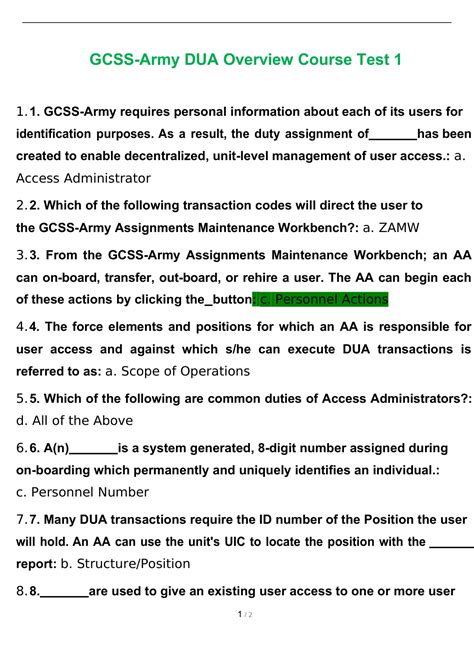 GCSS-Army DUA Overview Course Test 1

1.1. GCSS-Army requires personal information about each of its users for identification purposes. As a result, the duty assignment of_______has been created to enable decentralized, unit-level management of user access.: a. Access Administrator

2.2. Which of the following transaction codes will direct the user to the GCSS-Army Assignments Maintenance Workbench?: a. ZAMW

3.3. From the GCSS-Army Assignments Maintenance Workbench; an AA can on-board, transfer, out-board, or rehire a user. The AA can begin each of these actions by clicking the_button: c. Personnel Actions

4.4. The force elements and positions for which an AA is responsible for user access and against which s/he can execute DUA transactions is referred to as: a. Scope of Operations

5.5. Which of the following are common duties of Access Administrators?: d. All of the Above

6.6. A(n)_______is a system generated, 8-digit number assigned during on-boarding which permanently and uniquely identifies an individual.: c. Personnel Number

7.7. Many DUA transactions require the ID number of the Position the user will hold. An AA can use the unit's UIC to locate the position with the _______ report: b. Structure/Position

8.8._______are used to give an existing user access to one or more user

1 / 2